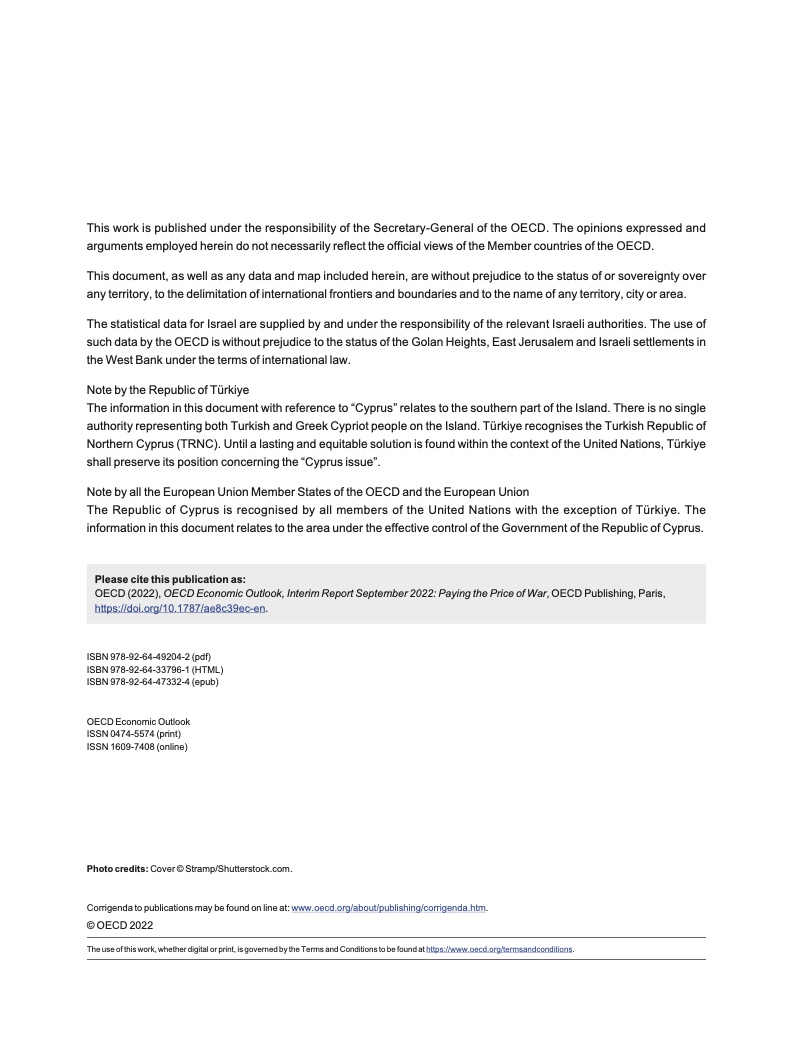 This work is published under the responsibility of the Secretary-General of the OECD. The opinions expressed and arguments employed herein do not necessarily reflect the official views of the Member countries of the OECD.

This document, as well as any data and map included herein, are without prejudice to the status of or sovereignty over any territory, to the delimitation of international frontiers and boundaries and to the name of any territory, city or area.

The statistical data for Israel are supplied by and under the responsibility of the relevant Israeli authorities. The use of such data by the OECD is without prejudice to the status of the Golan Heights, East Jerusalem and Israeli settlements in the West Bank under the terms of international law.

Note by the Republic of Türkiye
The information in this document with reference to "Cyprus" relates to the southern part of the Island. There is no single authority representing both Turkish and Greek Cypriot people on the Island. Türkiye recognises the Turkish Republic of Northern Cyprus (TRNC). Until a lasting and equitable solution is found within the context of the United Nations, Türkiye shall preserve its position concerning the "Cyprus issue".

Note by all the European Union Member States of the OECD and the European Union
The Republic of Cyprus is recognised by all members of the United Nations with the exception of Türkiye. The information in this document relates to the area under the effective control of the Government of the Republic of Cyprus.

Please cite this publication as:
OECD (2022), OECD Economic Outlook, Interim Report September 2022: Paying the Price of War, OECD Publishing, Paris, https://doi.org/10.1787/ae8c39ec-en.

ISBN 978-92-64-49204-2 (pdf)
ISBN 978-92-64-33796-1 (HTML)
ISBN 978-92-64-47332-4 (epub)

OECD Economic Outlook
ISSN 0474-5574 (print)
ISSN 1609-7408 (online)

Photo credits: Cover © Stramp/Shutterstock.com.

Corrigenda to publications may be found on line at: www.oecd.org/about/publishing/corrigenda.htm.
© OECD 2022

The use of this work, whether digital or print, is governed by the Terms and Conditions to be found at https://www.oecd.org/termsandconditions.